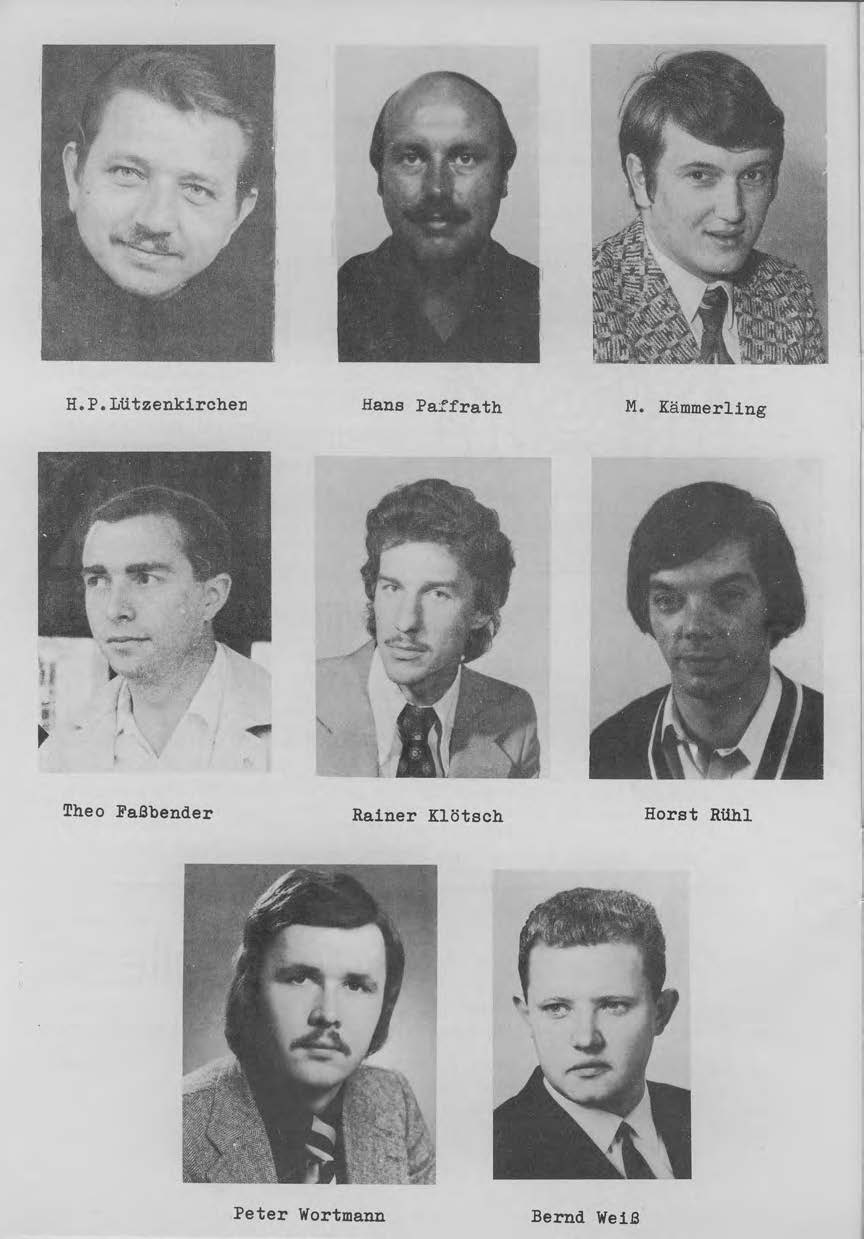 H.P.Lützenkirchen

Hans Paffrath

M. Kämmerling

Theo Faßbender

Rainer Klötsch

Horst Rühl

Peter Wortmann

Bernd Weiß